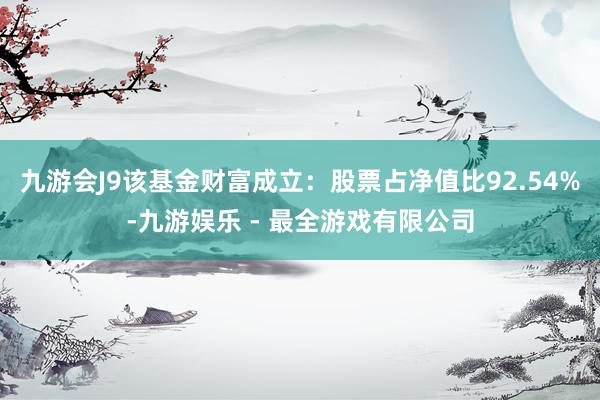 九游会J9该基金财富成立：股票占净值比92.54%-九游娱乐 - 最全游戏有限公司